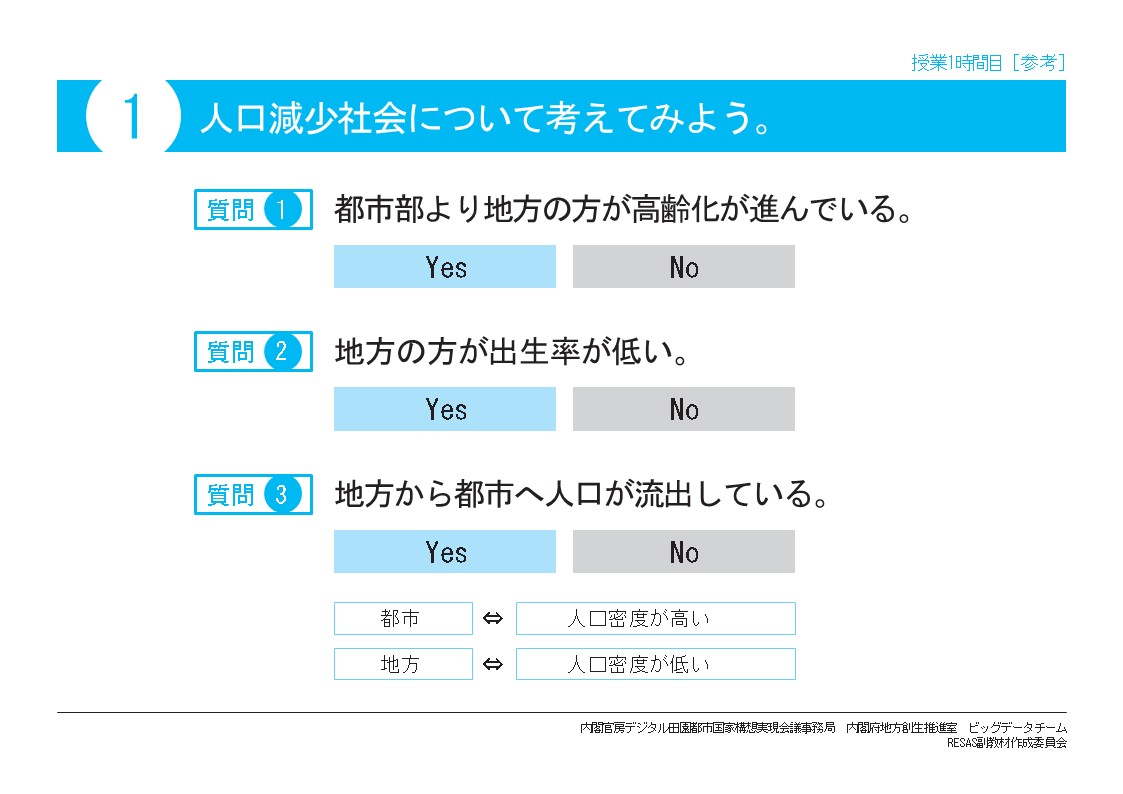 授業1時間目［参考］

1 人口減少社会について考えてみよう。

質問 1 都市部より地方の方が高齢化が進んでいる。

Yes No

質問 2 地方の方が出生率が低い。

Yes No

質問 3 地方から都市へ人口が流出している。

Yes No

都市 ⇔ 人口密度が高い

地方 ⇔ 人口密度が低い

内閣官房デジタル田園都市国家構想実現会議事務局　内閣府地方創生推進室　ビッグデータチーム
RESAS副教材作成委員会